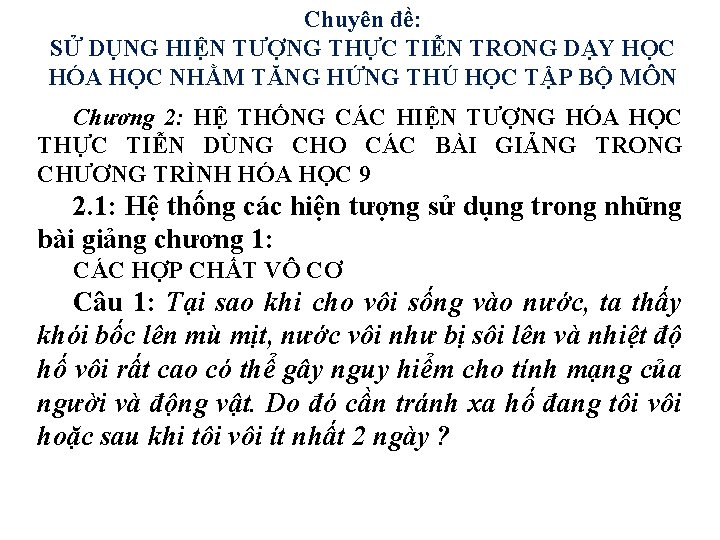 Chuyên đề:
SỬ DỤNG HIỆN TƯỢNG THỰC TIỄN TRONG DẠY HỌC HÓA HỌC NHẰM TĂNG HỨNG THÚ HỌC TẬP BỘ MÔN

Chương 2: HỆ THỐNG CÁC HIỆN TƯỢNG HÓA HỌC THỰC TIỄN DÙNG CHO CÁC BÀI GIẢNG TRONG CHƯƠNG TRÌNH HÓA HỌC 9

2.1: Hệ thống các hiện tượng sử dụng trong những bài giảng chương 1:

CÁC HỢP CHẤT VÔ CƠ

Câu 1: Tại sao khi cho vôi sống vào nước, ta thấy khói bốc lên mù mịt, nước vôi như bị sôi lên và nhiệt độ hố vôi rất cao có thể gây nguy hiểm cho tính mạng của người và động vật. Do đó cần tránh xa hố đang tôi vôi hoặc sau khi tôi vôi ít nhất 2 ngày ?